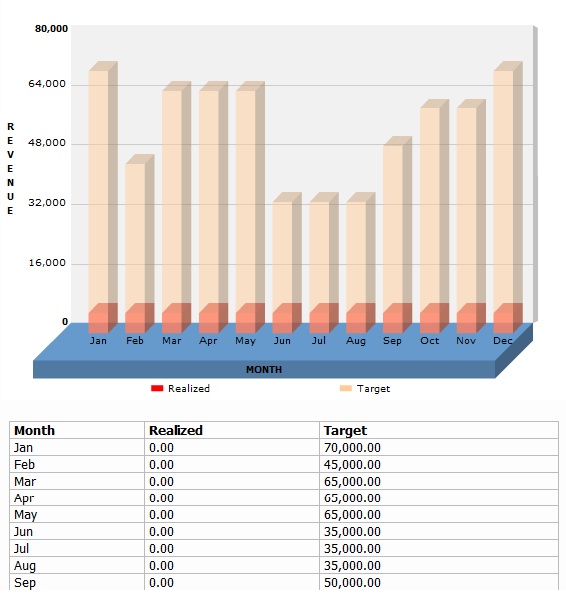 80,000
64,000
48,000
32,000
16,000
0

REVENUE

Jan Feb Mar Apr May Jun Jul Aug Sep Oct Nov Dec

MONTH

Realized
Target

| Month | Realized | Target |
|---|---|---|
| Jan | 0.00 | 70,000.00 |
| Feb | 0.00 | 45,000.00 |
| Mar | 0.00 | 65,000.00 |
| Apr | 0.00 | 65,000.00 |
| May | 0.00 | 65,000.00 |
| Jun | 0.00 | 35,000.00 |
| Jul | 0.00 | 35,000.00 |
| Aug | 0.00 | 35,000.00 |
| Sep | 0.00 | 50,000.00 |